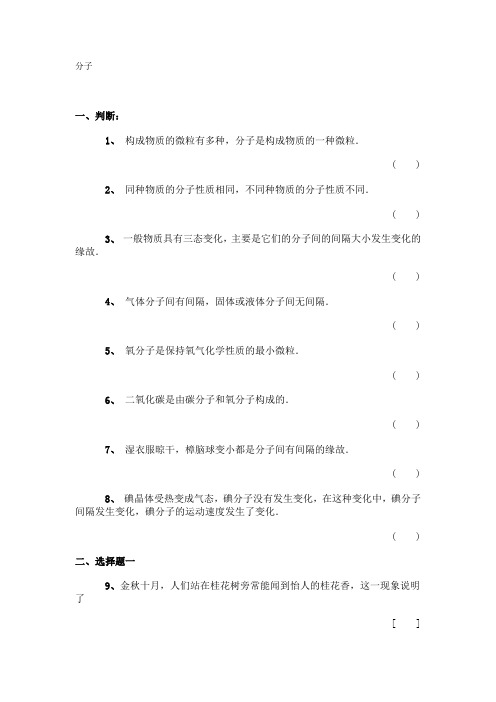 分子

一、判断：

1、 构成物质的微粒有多种，分子是构成物质的一种微粒．

( )

2、 同种物质的分子性质相同，不同种物质的分子性质不同．

( )

3、 一般物质具有三态变化，主要是它们的分子间的间隔大小发生变化的缘故．

( )

4、 气体分子间有间隔，固体或液体分子间无间隔．

( )

5、 氧分子是保持氧气化学性质的最小微粒．

( )

6、 二氧化碳是由碳分子和氧分子构成的．

( )

7、 湿衣服晾干，樟脑球变小都是分子间有间隔的缘故．

( )

8、 碘晶体受热变成气态，碘分子没有发生变化，在这种变化中，碘分子间隔发生变化，碘分子的运动速度发生了变化．

( )

二、选择题一

9、金秋十月，人们站在桂花树旁常能闻到怡人的桂花香，这一现象说明了

[ ]